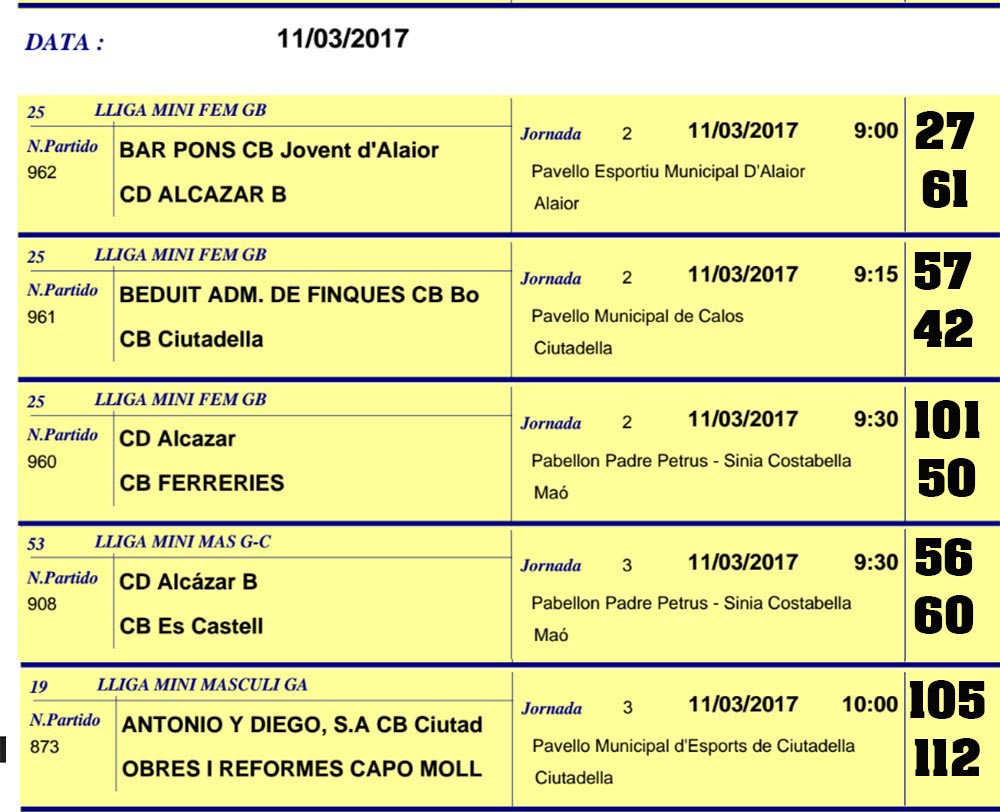 DATA : 11/03/2017

25 LLIGA MINI FEM GB
N.Partido 962
BAR PONS CB Jovent d'Alaior
CD ALCAZAR B
Jornada 2 11/03/2017 9:00
Pavello Esportiu Municipal D'Alaior
Alaior
27
61

25 LLIGA MINI FEM GB
N.Partido 961
BEDUIT ADM. DE FINQUES CB Bo
CB Ciutadella
Jornada 2 11/03/2017 9:15
Pavello Municipal de Calos
Ciutadella
57
42

25 LLIGA MINI FEM GB
N.Partido 960
CD Alcazar
CB FERRERIES
Jornada 2 11/03/2017 9:30
Pabellon Padre Petrus - Sinia Costabella
Maó
101
50

53 LLIGA MINI MAS G-C
N.Partido 908
CD Alcázar B
CB Es Castell
Jornada 3 11/03/2017 9:30
Pabellon Padre Petrus - Sinia Costabella
Maó
56
60

19 LLIGA MINI MASCULI GA
N.Partido 873
ANTONIO Y DIEGO, S.A CB Ciutad
OBRES I REFORMES CAPO MOLL
Jornada 3 11/03/2017 10:00
Pavello Municipal d'Esports de Ciutadella
Ciutadella
105
112